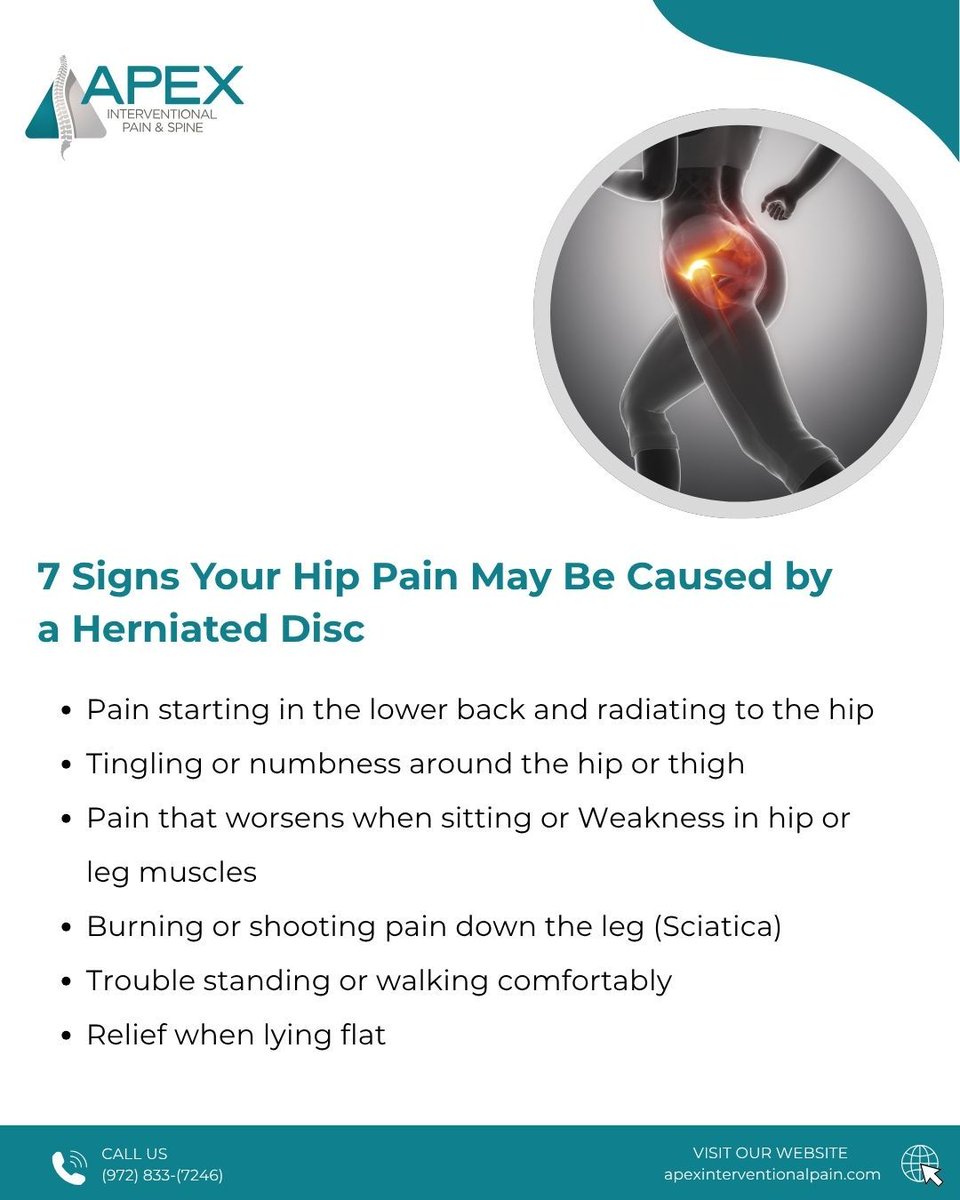 APEX
INTERVENTIONAL
PAIN & SPINE

7 Signs Your Hip Pain May Be Caused by a Herniated Disc

• Pain starting in the lower back and radiating to the hip
• Tingling or numbness around the hip or thigh
• Pain that worsens when sitting or Weakness in hip or leg muscles
• Burning or shooting pain down the leg (Sciatica)
• Trouble standing or walking comfortably
• Relief when lying flat

CALL US
(972) 833-(7246)

VISIT OUR WEBSITE
apexinterventionalpain.com